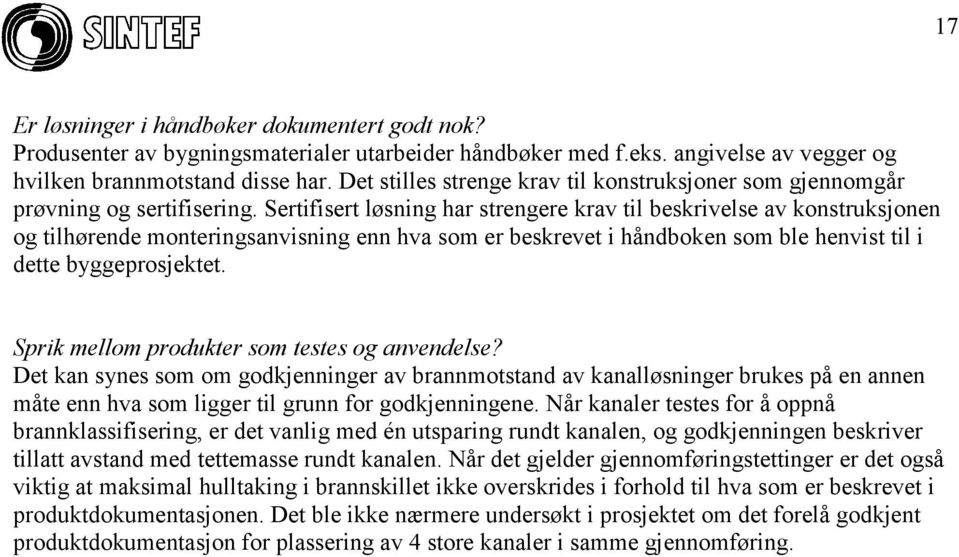 SINTEF

17

Er løsninger i håndbøker dokumentert godt nok?
Produsenter av bygningsmaterialer utarbeider håndbøker med f.eks. angivelse av vegger og hvilken brannmotstand disse har. Det stilles strenge krav til konstruksjoner som gjennomgår prøvning og sertifisering. Sertifisert løsning har strengere krav til beskrivelse av konstruksjonen og tilhørende monteringsanvisning enn hva som er beskrevet i håndboken som ble henvist til i dette byggeprosjektet.

Sprik mellom produkter som testes og anvendelse?
Det kan synes som om godkjenninger av brannmotstand av kanalløsninger brukes på en annen måte enn hva som ligger til grunn for godkjenningene. Når kanaler testes for å oppnå brannklassifisering, er det vanlig med én utsparing rundt kanalen, og godkjenningen beskriver tillatt avstand med tettemasse rundt kanalen. Når det gjelder gjennomføringstettinger er det også viktig at maksimal hulltaking i brannskillet ikke overskrides i forhold til hva som er beskrevet i produktdokumentasjonen. Det ble ikke nærmere undersøkt i prosjektet om det forelå godkjent produktdokumentasjon for plassering av 4 store kanaler i samme gjennomføring.